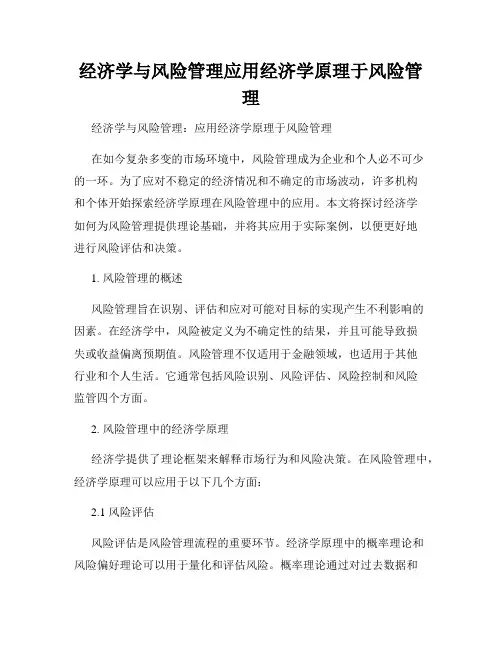 经济学与风险管理应用经济学原理于风险管理

经济学与风险管理：应用经济学原理于风险管理

在如今复杂多变的市场环境中，风险管理成为企业和个人必不可少的一环。为了应对不稳定的经济情况和不确定的市场波动，许多机构和个体开始探索经济学原理在风险管理中的应用。本文将探讨经济学如何为风险管理提供理论基础，并将其应用于实际案例，以便更好地进行风险评估和决策。

1. 风险管理的概述

风险管理旨在识别、评估和应对可能对目标的实现产生不利影响的因素。在经济学中，风险被定义为不确定性的结果，并且可能导致损失或收益偏离预期值。风险管理不仅适用于金融领域，也适用于其他行业和个人生活。它通常包括风险识别、风险评估、风险控制和风险监管四个方面。

2. 风险管理中的经济学原理

经济学提供了理论框架来解释市场行为和风险决策。在风险管理中，经济学原理可以应用于以下几个方面：

2.1 风险评估

风险评估是风险管理流程的重要环节。经济学原理中的概率理论和风险偏好理论可以用于量化和评估风险。概率理论通过对过去数据和